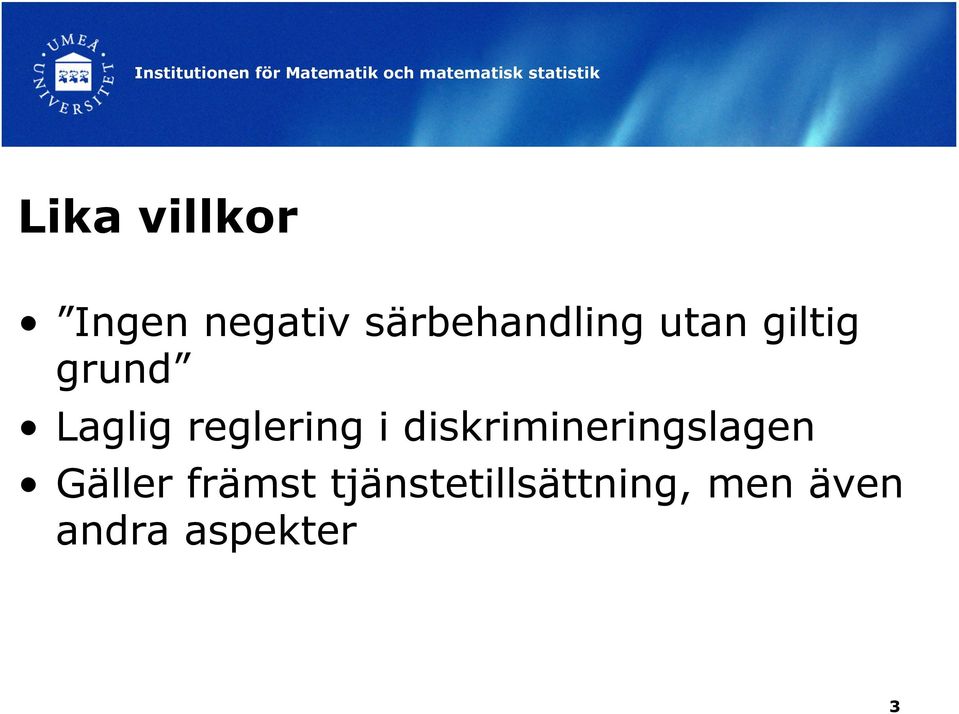 UMEÅ UNIVERSITET

Institutionen för Matematik och matematisk statistik

Lika villkor

• ”Ingen negativ särbehandling utan giltig grund”
• Laglig reglering i diskrimineringslagen
• Gäller främst tjänstetillsättning, men även andra aspekter

3